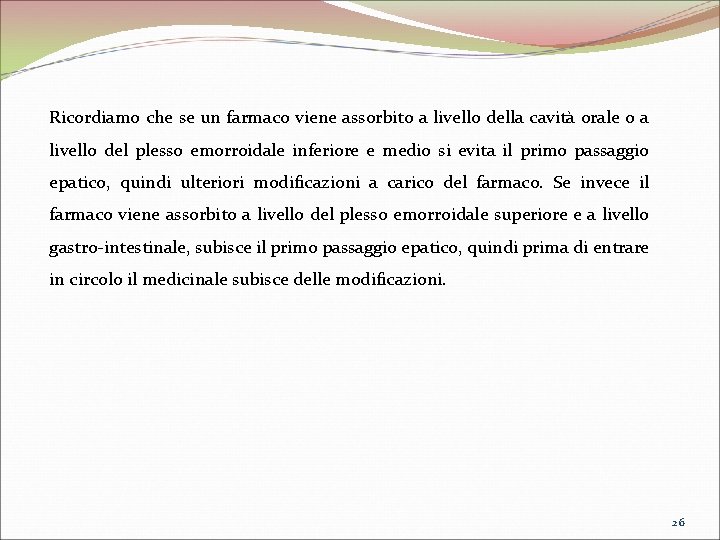 Ricordiamo che se un farmaco viene assorbito a livello della cavità orale o a livello del plesso emorroidale inferiore e medio si evita il primo passaggio epatico, quindi ulteriori modificazioni a carico del farmaco. Se invece il farmaco viene assorbito a livello del plesso emorroidale superiore e a livello gastro-intestinale, subisce il primo passaggio epatico, quindi prima di entrare in circolo il medicinale subisce delle modificazioni.

26